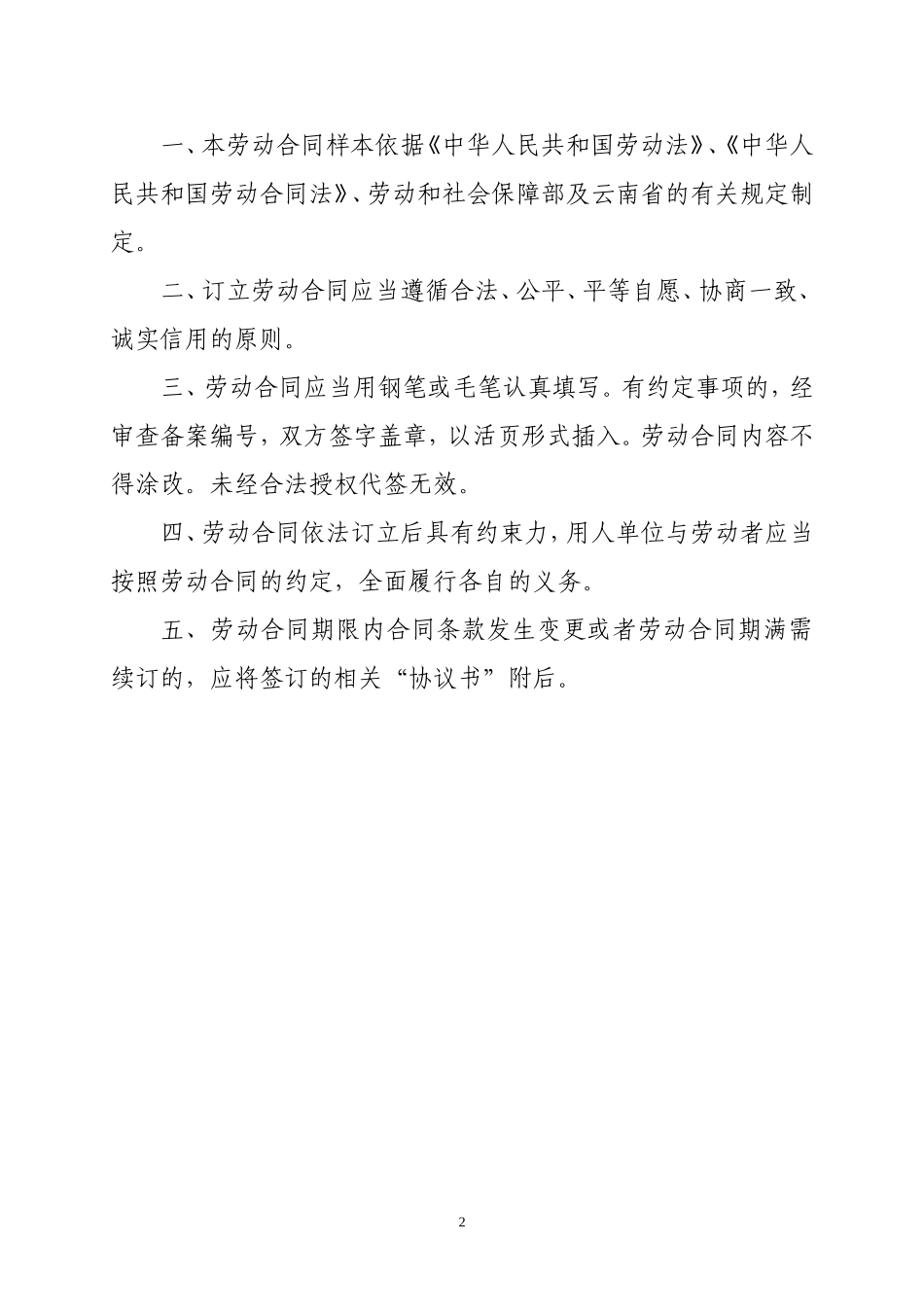 一、本劳动合同样本依据《中华人民共和国劳动法》、《中华人民共和国劳动合同法》、劳动和社会保障部及云南省的有关规定制定。

二、订立劳动合同应当遵循合法、公平、平等自愿、协商一致、诚实信用的原则。

三、劳动合同应当用钢笔或毛笔认真填写。有约定事项的，经审查备案编号，双方签字盖章，以活页形式插入。劳动合同内容不得涂改。未经合法授权代签无效。

四、劳动合同依法订立后具有约束力，用人单位与劳动者应当按照劳动合同的约定，全面履行各自的义务。

五、劳动合同期限内合同条款发生变更或者劳动合同期满需续订的，应将签订的相关“协议书”附后。

2